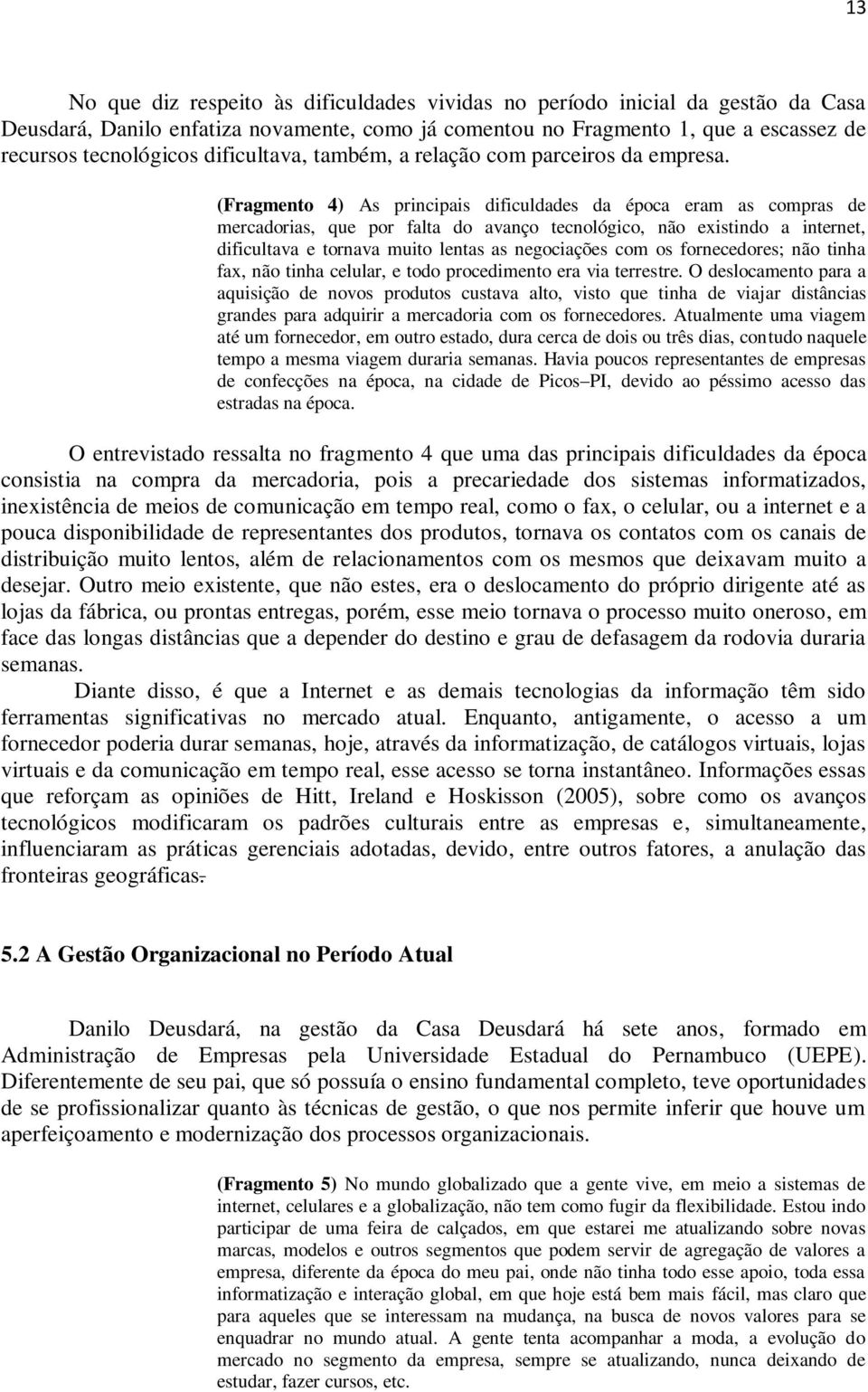 13

No que diz respeito às dificuldades vividas no período inicial da gestão da Casa Deusdará, Danilo enfatiza novamente, como já comentou no Fragmento 1, que a escassez de recursos tecnológicos dificultava, também, a relação com parceiros da empresa.

(Fragmento 4) As principais dificuldades da época eram as compras de mercadorias, que por falta do avanço tecnológico, não existindo a internet, dificultava e tornava muito lentas as negociações com os fornecedores; não tinha fax, não tinha celular, e todo procedimento era via terrestre. O deslocamento para a aquisição de novos produtos custava alto, visto que tinha de viajar distâncias grandes para adquirir a mercadoria com os fornecedores. Atualmente uma viagem até um fornecedor, em outro estado, dura cerca de dois ou três dias, contudo naquele tempo a mesma viagem duraria semanas. Havia poucos representantes de empresas de confecções na época, na cidade de Picos–PI, devido ao péssimo acesso das estradas na época.

O entrevistado ressalta no fragmento 4 que uma das principais dificuldades da época consistia na compra da mercadoria, pois a precariedade dos sistemas informatizados, inexistência de meios de comunicação em tempo real, como o fax, o celular, ou a internet e a pouca disponibilidade de representantes dos produtos, tornava os contatos com os canais de distribuição muito lentos, além de relacionamentos com os mesmos que deixavam muito a desejar. Outro meio existente, que não estes, era o deslocamento do próprio dirigente até as lojas da fábrica, ou prontas entregas, porém, esse meio tornava o processo muito oneroso, em face das longas distâncias que a depender do destino e grau de defasagem da rodovia duraria semanas.

Diante disso, é que a Internet e as demais tecnologias da informação têm sido ferramentas significativas no mercado atual. Enquanto, antigamente, o acesso a um fornecedor poderia durar semanas, hoje, através da informatização, de catálogos virtuais, lojas virtuais e da comunicação em tempo real, esse acesso se torna instantâneo. Informações essas que reforçam as opiniões de Hitt, Ireland e Hoskisson (2005), sobre como os avanços tecnológicos modificaram os padrões culturais entre as empresas e, simultaneamente, influenciaram as práticas gerenciais adotadas, devido, entre outros fatores, a anulação das fronteiras geográficas.

5.2 A Gestão Organizacional no Período Atual

Danilo Deusdará, na gestão da Casa Deusdará há sete anos, formado em Administração de Empresas pela Universidade Estadual do Pernambuco (UEPE). Diferentemente de seu pai, que só possuía o ensino fundamental completo, teve oportunidades de se profissionalizar quanto às técnicas de gestão, o que nos permite inferir que houve um aperfeiçoamento e modernização dos processos organizacionais.

(Fragmento 5) No mundo globalizado que a gente vive, em meio a sistemas de internet, celulares e a globalização, não tem como fugir da flexibilidade. Estou indo participar de uma feira de calçados, em que estarei me atualizando sobre novas marcas, modelos e outros segmentos que podem servir de agregação de valores a empresa, diferente da época do meu pai, onde não tinha todo esse apoio, toda essa informatização e interação global, em que hoje está bem mais fácil, mas claro que para aqueles que se interessam na mudança, na busca de novos valores para se enquadrar no mundo atual. A gente tenta acompanhar a moda, a evolução do mercado no segmento da empresa, sempre se atualizando, nunca deixando de estudar, fazer cursos, etc.